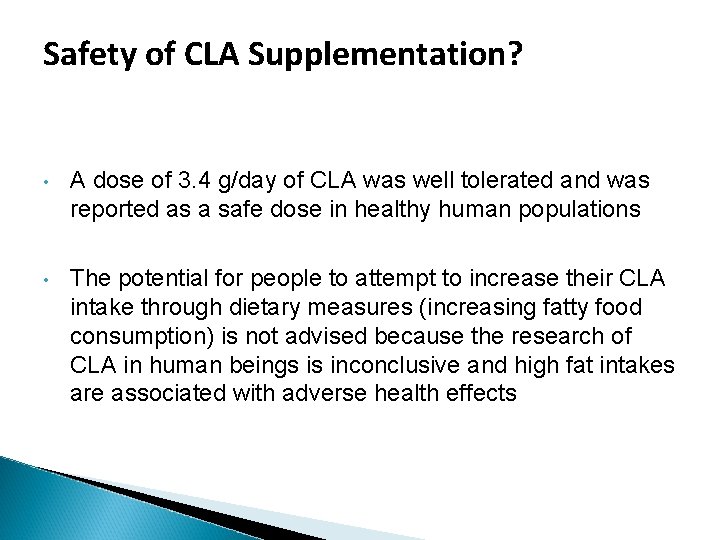 Safety of CLA Supplementation?

• A dose of 3.4 g/day of CLA was well tolerated and was reported as a safe dose in healthy human populations

• The potential for people to attempt to increase their CLA intake through dietary measures (increasing fatty food consumption) is not advised because the research of CLA in human beings is inconclusive and high fat intakes are associated with adverse health effects